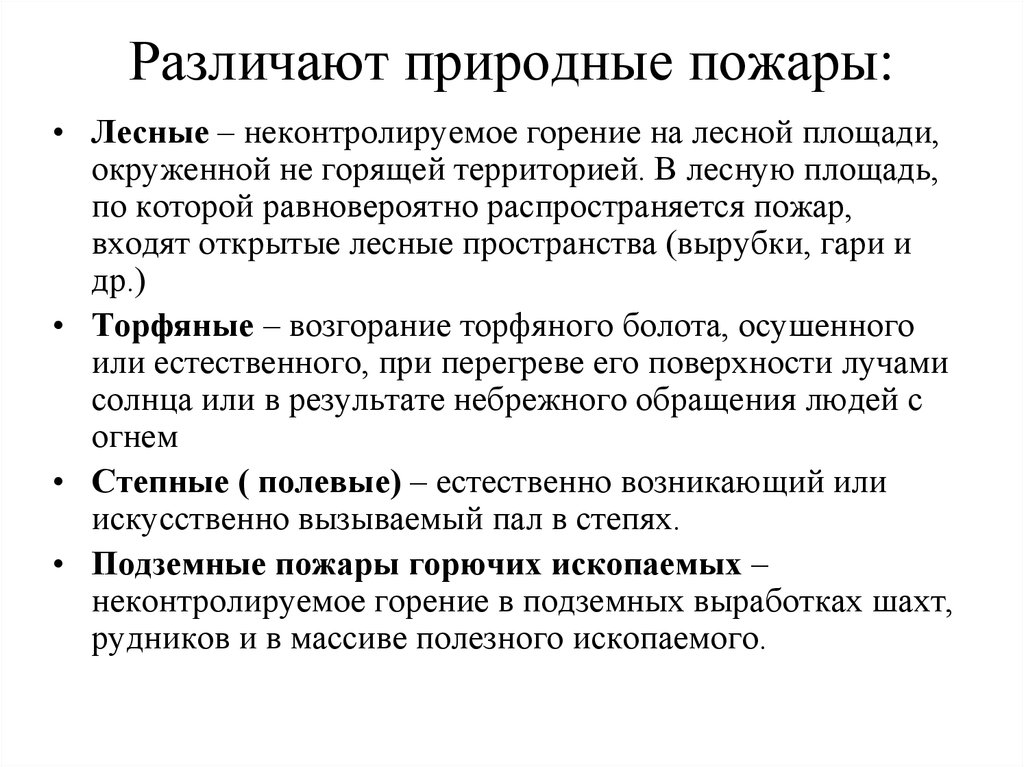 Различают природные пожары:

• Лесные – неконтролируемое горение на лесной площади, окруженной не горящей территорией. В лесную площадь, по которой равновероятно распространяется пожар, входят открытые лесные пространства (вырубки, гари и др.)

• Торфяные – возгорание торфяного болота, осушенного или естественного, при перегреве его поверхности лучами солнца или в результате небрежного обращения людей с огнем

• Степные ( полевые) – естественно возникающий или искусственно вызываемый пал в степях.

• Подземные пожары горючих ископаемых – неконтролируемое горение в подземных выработках шахт, рудников и в массиве полезного ископаемого.